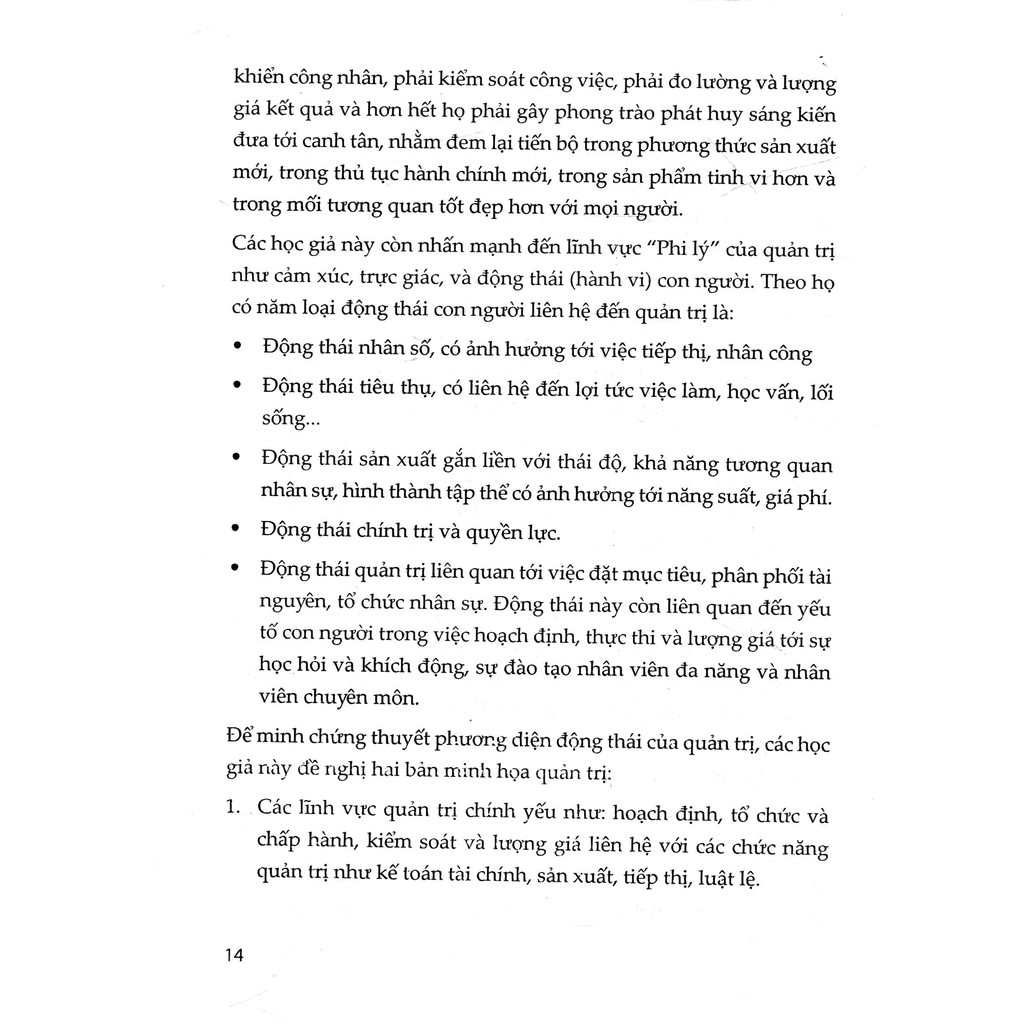 khiển công nhân, phải kiểm soát công việc, phải đo lường và lượng giá kết quả và hơn hết họ phải gây phong trào phát huy sáng kiến đưa tới canh tân, nhằm đem lại tiến bộ trong phương thức sản xuất mới, trong thủ tục hành chính mới, trong sản phẩm tinh vi hơn và trong mối tương quan tốt đẹp hơn với mọi người.

Các học giả này còn nhấn mạnh đến lĩnh vực "Phi lý" của quản trị như cảm xúc, trực giác, và động thái (hành vi) con người. Theo họ có năm loại động thái con người liên hệ đến quản trị là:

• Động thái nhân số, có ảnh hưởng tới việc tiếp thị, nhân công

• Động thái tiêu thụ, có liên hệ đến lợi tức việc làm, học vấn, lối sống...

• Động thái sản xuất gắn liền với thái độ, khả năng tương quan nhân sự, hình thành tập thể có ảnh hưởng tới năng suất, giá phí.

• Động thái chính trị và quyền lực.

• Động thái quản trị liên quan tới việc đặt mục tiêu, phân phối tài nguyên, tổ chức nhân sự. Động thái này còn liên quan đến yếu tố con người trong việc hoạch định, thực thi và lượng giá tới sự học hỏi và khích động, sự đào tạo nhân viên đa năng và nhân viên chuyên môn.

Để minh chứng thuyết phương diện động thái của quản trị, các học giả này đề nghị hai bản minh họa quản trị:

1. Các lĩnh vực quản trị chính yếu như: hoạch định, tổ chức và chấp hành, kiểm soát và lượng giá liên hệ với các chức năng quản trị như kế toán tài chính, sản xuất, tiếp thị, luật lệ.

14